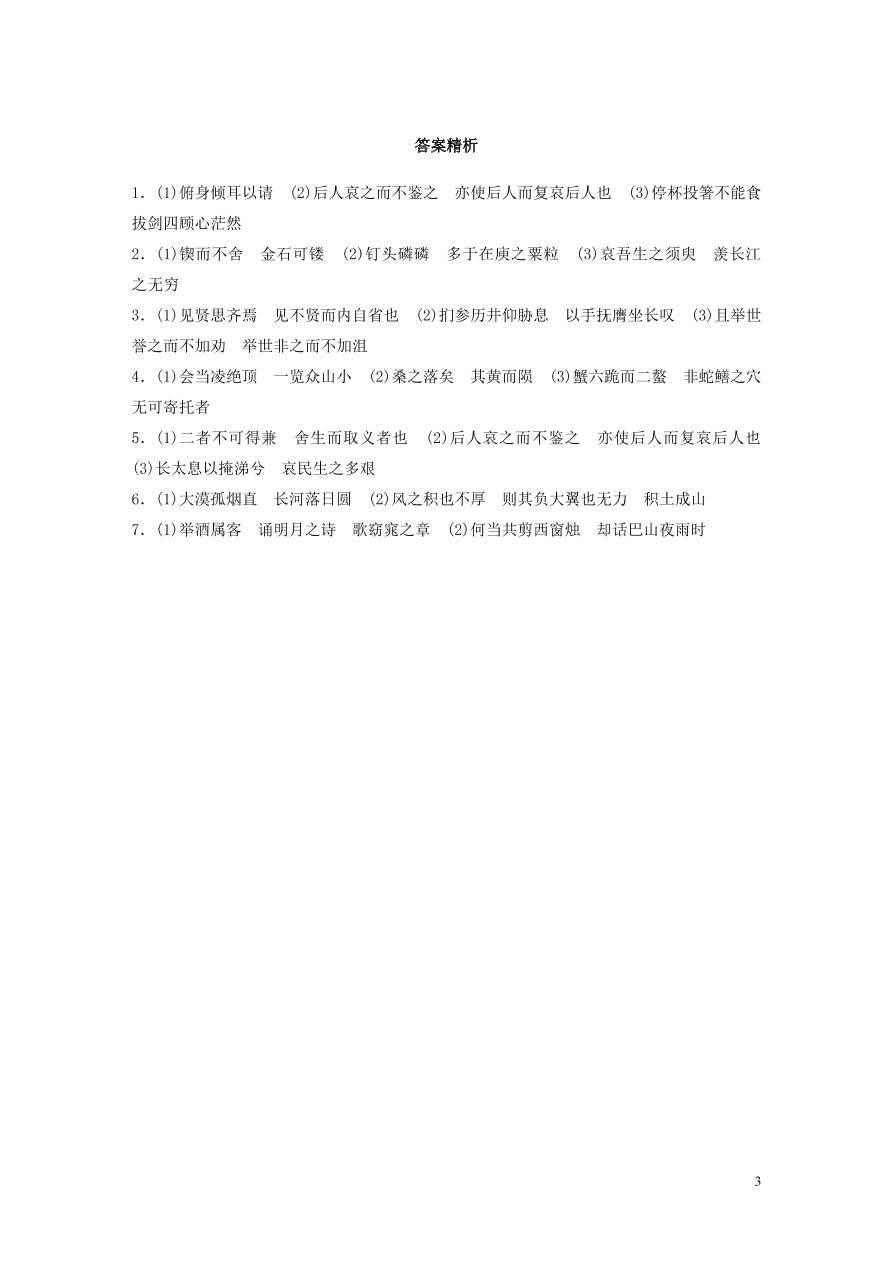 答案精析

1．(1)俯身倾耳以请　(2)后人哀之而不鉴之　亦使后人而复哀后人也　(3)停杯投箸不能食　拔剑四顾心茫然

2．(1)锲而不舍　金石可镂　(2)钉头磷磷　多于在庾之粟粒　(3)哀吾生之须臾　羡长江之无穷

3．(1)见贤思齐焉　见不贤而内自省也　(2)扪参历井仰胁息　以手抚膺坐长叹　(3)且举世誉之而不加劝　举世非之而不加沮

4．(1)会当凌绝顶　一览众山小　(2)桑之落矣　其黄而陨　(3)蟹六跪而二螯　非蛇鳝之穴无可寄托者

5．(1)二者不可得兼　舍生而取义者也　(2)后人哀之而不鉴之　亦使后人而复哀后人也　(3)长太息以掩涕兮　哀民生之多艰

6．(1)大漠孤烟直　长河落日圆　(2)风之积也不厚　则其负大翼也无力　积土成山

7．(1)举酒属客　诵明月之诗　歌窈窕之章　(2)何当共剪西窗烛　却话巴山夜雨时

3